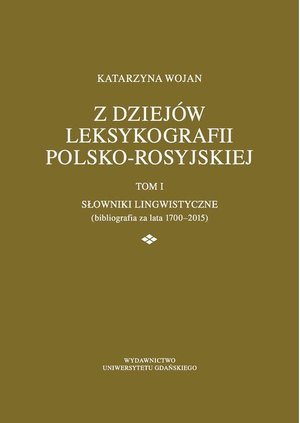 KATARZYNA WOJAN

Z DZIEJÓW LEKSYKOGRAFII POLSKO-ROSYJSKIEJ

TOM I

SŁOWNIKI LINGWISTYCZNE
(bibliografia za lata 1700–2015)

WYDAWNICTWO
UNIWERSYTETU GDAŃSKIEGO